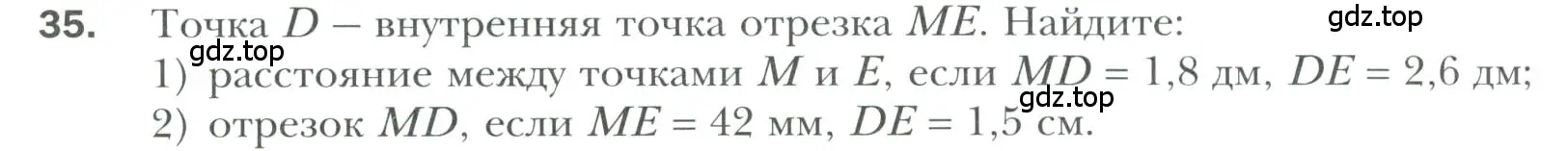 35. Точка $D$ – внутренняя точка отрезка $ME$. Найдите:
gdz.top
gdz.top
1) расстояние между точками $M$ и $E$, если $MD = 1,8$ дм, $DE = 2,6$ дм;
gdz.top
2) отрезок $MD$, если $ME = 42$ мм, $DE = 1,5$ см.